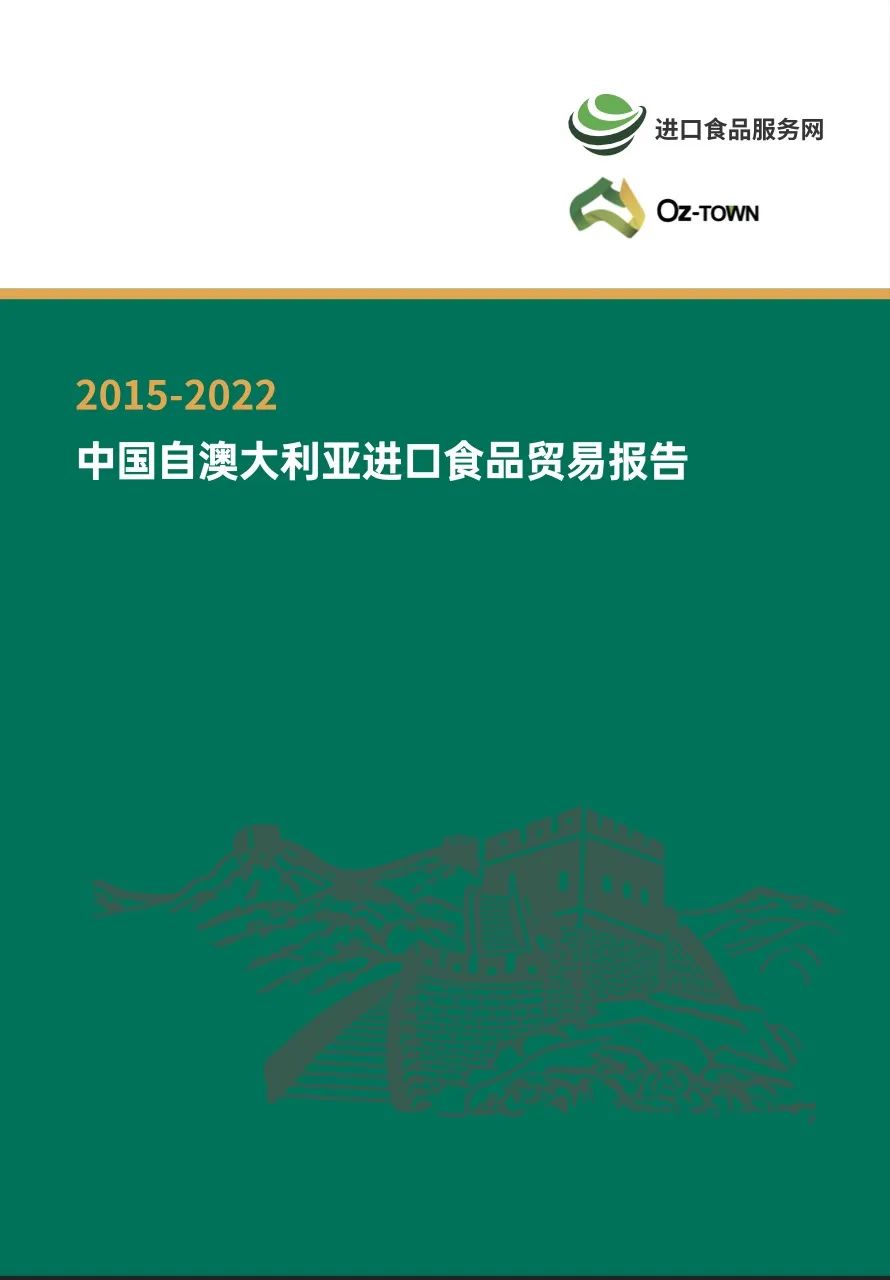 进口食品服务网

OZ-TOWN

2015-2022

中国自澳大利亚进口食品贸易报告